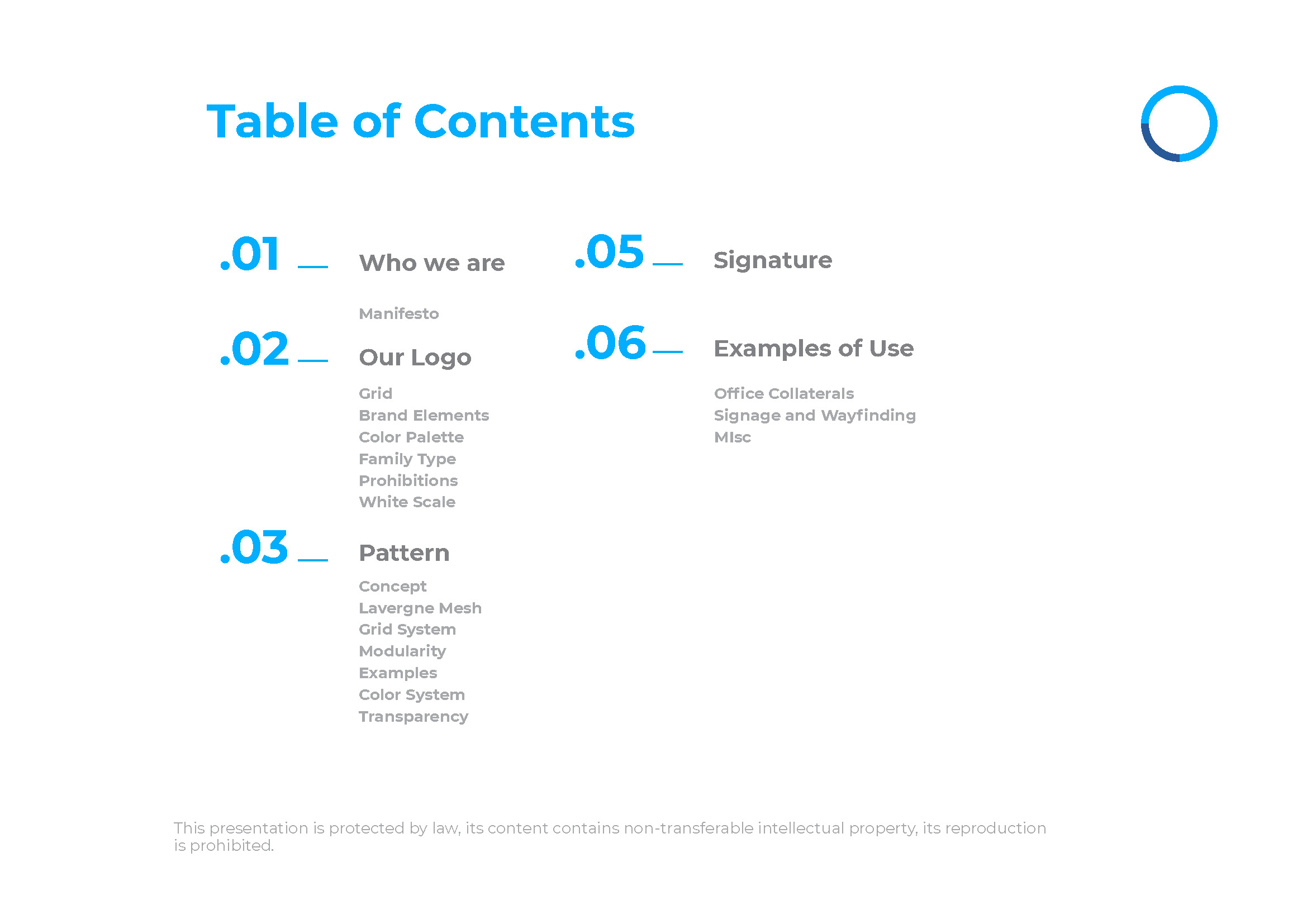 Table of Contents

.01 — Who we are

Manifesto

.02 — Our Logo

Grid
Brand Elements
Color Palette
Family Type
Prohibitions
White Scale

.03 — Pattern

Concept
Lavergne Mesh
Grid System
Modularity
Examples
Color System
Transparency

.05 — Signature

.06 — Examples of Use

Office Collaterals
Signage and Wayfinding
MIsc

This presentation is protected by law, its content contains non-transferable intellectual property, its reproduction is prohibited.